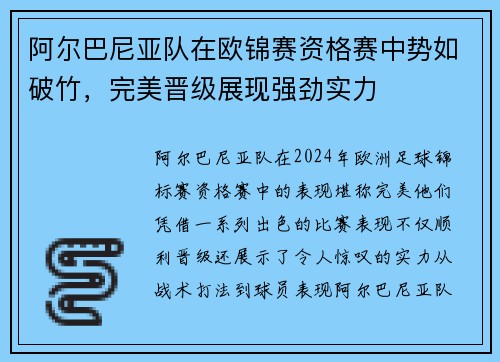 阿尔巴尼亚队在欧锦赛资格赛中势如破竹，完美晋级展现强劲实力

阿尔巴尼亚队在2024年欧洲足球锦标赛资格赛中的表现堪称完美他们凭借一系列出色的比赛表现不仅顺利晋级还展示了令人惊叹的实力从战术打法到球员表现阿尔巴尼亚队